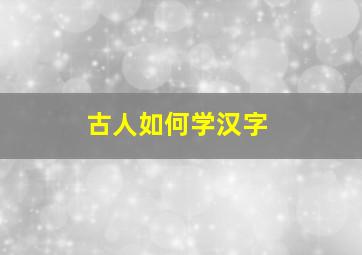 古人如何学汉字